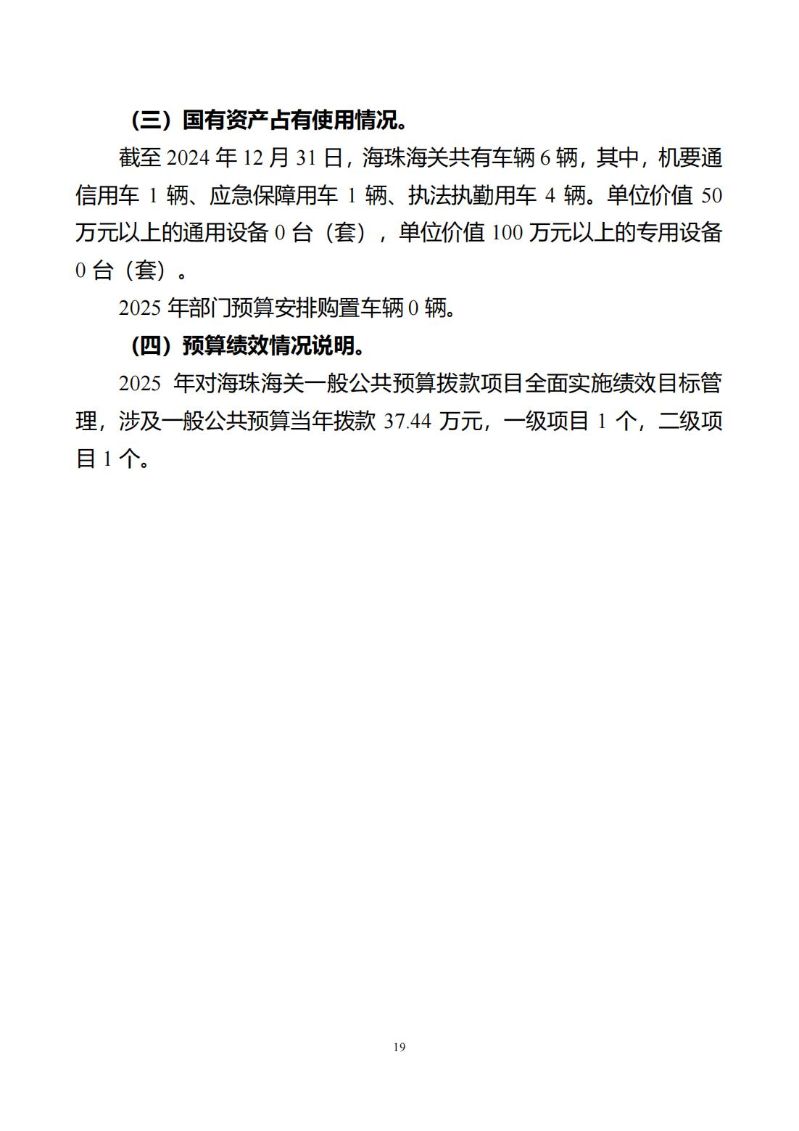 （三）国有资产占有使用情况。

截至 2024 年 12 月 31 日，海珠海关共有车辆 6 辆，其中，机要通信用车 1 辆、应急保障用车 1 辆、执法执勤用车 4 辆。单位价值 50 万元以上的通用设备 0 台（套），单位价值 100 万元以上的专用设备 0 台（套）。

2025 年部门预算安排购置车辆 0 辆。

（四）预算绩效情况说明。

2025 年对海珠海关一般公共预算拨款项目全面实施绩效目标管理，涉及一般公共预算当年拨款 37.44 万元，一级项目 1 个，二级项目 1 个。

19